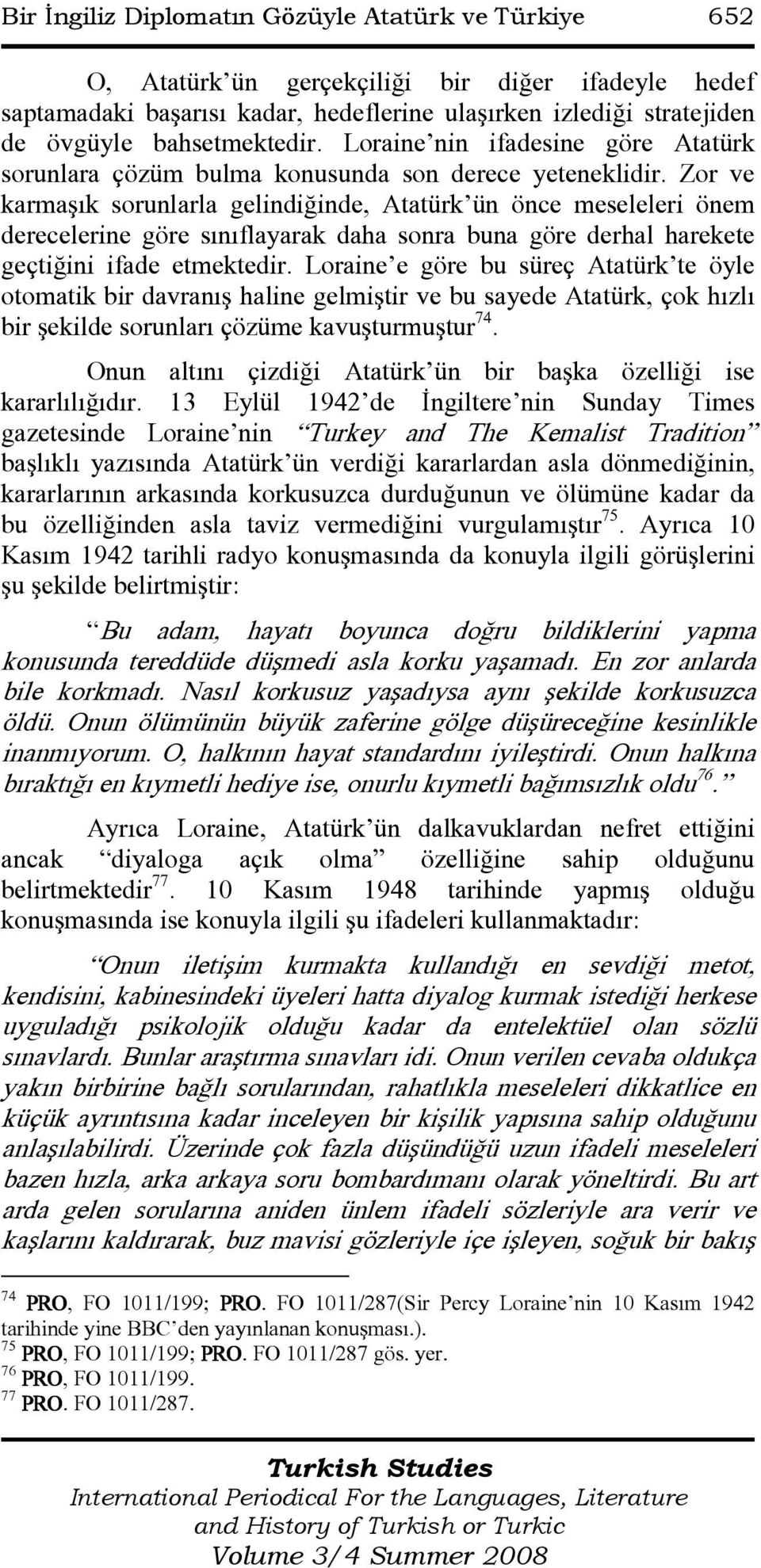 Bir İngiliz Diplomatın Gözüyle Atatürk ve Türkiye 652

O, Atatürk'ün gerçekçiliği bir diğer ifadeyle hedef saptamadaki başarısı kadar, hedeflerine ulaşırken izlediği stratejiden de övgüyle bahsetmektedir. Loraine'nin ifadesine göre Atatürk sorunlara çözüm bulma konusunda son derece yeteneklidir. Zor ve karmaşık sorunlarla gelindiğinde, Atatürk'ün önce meseleleri önem derecelerine göre sınıflayarak daha sonra buna göre derhal harekete geçtiğini ifade etmektedir. Loraine'e göre bu süreç Atatürk'te öyle otomatik bir davranış haline gelmiştir ve bu sayede Atatürk, çok hızlı bir şekilde sorunları çözüme kavuşturmuştur$^{74}$.

Onun altını çizdiği Atatürk'ün bir başka özelliği ise kararlılığıdır. 13 Eylül 1942'de İngiltere'nin Sunday Times gazetesinde Loraine'nin "Turkey and The Kemalist Tradition" başlıklı yazısında Atatürk'ün verdiği kararlardan asla dönmediğinin, kararlarının arkasında korkusuzca durduğunun ve ölümüne kadar da bu özelliğinden asla taviz vermediğini vurgulamıştır$^{75}$. Ayrıca 10 Kasım 1942 tarihli radyo konuşmasında da konuyla ilgili görüşlerini şu şekilde belirtmiştir:

"Bu adam, hayatı boyunca doğru bildiklerini yapma konusunda tereddüde düşmedi asla korku yaşamadı. En zor anlarda bile korkmadı. Nasıl korkusuz yaşadıysa aynı şekilde korkusuzca öldü. Onun ölümünün büyük zaferine gölge düşüreceğine kesinlikle inanmıyorum. O, halkının hayat standardını iyileştirdi. Onun halkına bıraktığı en kıymetli hediye ise, onurlu kıymetli bağımsızlık oldu$^{76}$."

Ayrıca Loraine, Atatürk'ün dalkavuklardan nefret ettiğini ancak "diyaloga açık olma" özelliğine sahip olduğunu belirtmektedir$^{77}$. 10 Kasım 1948 tarihinde yapmış olduğu konuşmasında ise konuyla ilgili şu ifadeleri kullanmaktadır:

"Onun iletişim kurmakta kullandığı en sevdiği metot, kendisini, kabinesindeki üyeleri hatta diyalog kurmak istediği herkese uyguladığı psikolojik olduğu kadar da entelektüel olan sözlü sınavlardı. Bunlar araştırma sınavları idi. Onun verilen cevaba oldukça yakın birbirine bağlı sorularından, rahatlıkla meseleleri dikkatlice en küçük ayrıntısına kadar inceleyen bir kişilik yapısına sahip olduğunu anlaşılabilirdi. Üzerinde çok fazla düşündüğü uzun ifadeli meseleleri bazen hızla, arka arkaya soru bombardımanı olarak yöneltirdi. Bu art arda gelen sorularına aniden ünlem ifadeli sözleriyle ara verir ve kaşlarını kaldırarak, buz mavisi gözleriyle içe işleyen, soğuk bir bakış

$^{74}$ PRO, FO 1011/199; PRO. FO 1011/287(Sir Percy Loraine'nin 10 Kasım 1942 tarihinde yine BBC'den yayınlanan konuşması.).
$^{75}$ PRO, FO 1011/199; PRO. FO 1011/287 gös. yer.
$^{76}$ PRO, FO 1011/199.
$^{77}$ PRO. FO 1011/287.

Turkish Studies
International Periodical For the Languages, Literature and History of Turkish or Turkic
Volume 3/4 Summer 2008